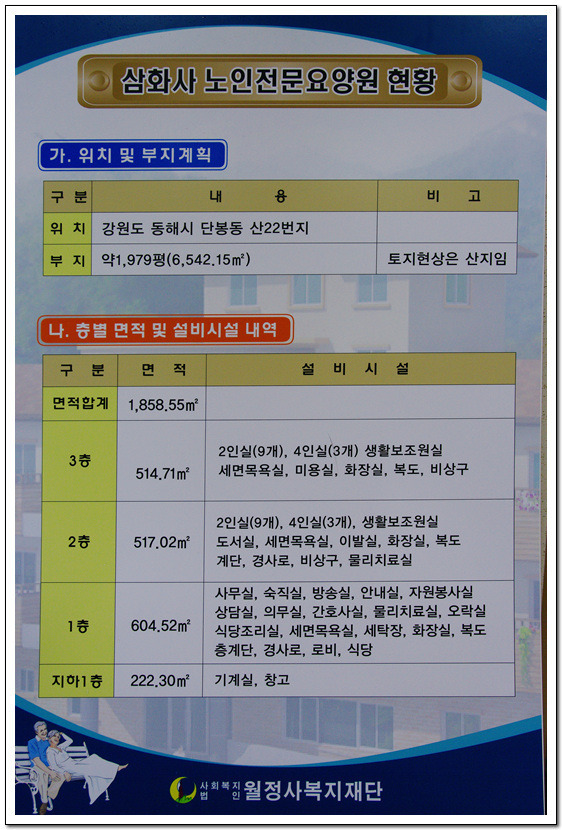 삼화사 노인전문요양원 현황

가. 위치 및 부지계획

| 구 분 | 내 용 | 비 고 |
|---|---|---|
| 위 치 | 강원도 동해시 단봉동 산22번지 | |
| 부 지 | 약1,979평(6,542.15㎡) | 토지현상은 산지임 |

나. 층별 면적 및 설비시설 내역

| 구 분 | 면 적 | 설 비 시 설 |
|---|---|---|
| 면적합계 | 1,858.55㎡ | |
| 3층 | 514.71㎡ | 2인실(9개), 4인실(3개) 생활보조원실 세면목욕실, 미용실, 화장실, 복도, 비상구 |
| 2층 | 517.02㎡ | 2인실(9개), 4인실(3개), 생활보조원실 도서실, 세면목욕실, 이발실, 화장실, 복도 계단, 경사로, 비상구, 물리치료실 |
| 1층 | 604.52㎡ | 사무실, 숙직실, 방송실, 안내실, 자원봉사실 상담실, 의무실, 간호사실, 물리치료실, 오락실 식당조리실, 세면목욕실, 세탁장, 화장실, 복도 층계단, 경사로, 로비, 식당 |
| 지하1층 | 222.30㎡ | 기계실, 창고 |

사회복지법인 월정사복지재단